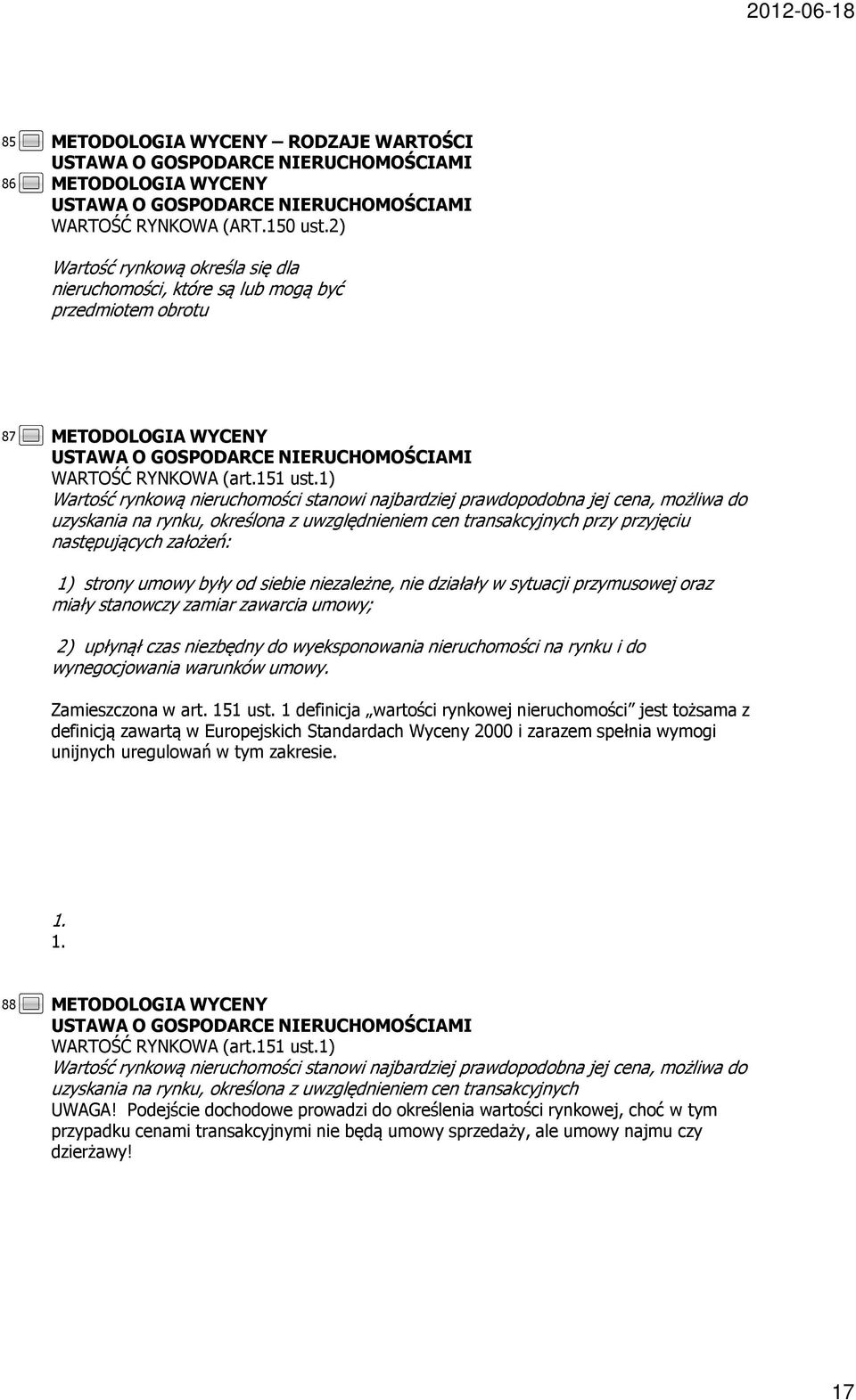 2012-06-18

85 METODOLOGIA WYCENY – RODZAJE WARTOŚCI
USTAWA O GOSPODARCE NIERUCHOMOŚCIAMI

86 METODOLOGIA WYCENY
USTAWA O GOSPODARCE NIERUCHOMOŚCIAMI
WARTOŚĆ RYNKOWA (ART.150 ust.2)

Wartość rynkową określa się dla nieruchomości, które są lub mogą być przedmiotem obrotu

87 METODOLOGIA WYCENY
USTAWA O GOSPODARCE NIERUCHOMOŚCIAMI
WARTOŚĆ RYNKOWA (art.151 ust.1)
Wartość rynkową nieruchomości stanowi najbardziej prawdopodobna jej cena, możliwa do uzyskania na rynku, określona z uwzględnieniem cen transakcyjnych przy przyjęciu następujących założeń:

1) strony umowy były od siebie niezależne, nie działały w sytuacji przymusowej oraz miały stanowczy zamiar zawarcia umowy;

2) upłynął czas niezbędny do wyeksponowania nieruchomości na rynku i do wynegocjowania warunków umowy.

Zamieszczona w art. 151 ust. 1 definicja „wartości rynkowej nieruchomości" jest tożsama z definicją zawartą w Europejskich Standardach Wyceny 2000 i zarazem spełnia wymogi unijnych uregulowań w tym zakresie.

1.
1.

88 METODOLOGIA WYCENY
USTAWA O GOSPODARCE NIERUCHOMOŚCIAMI
WARTOŚĆ RYNKOWA (art.151 ust.1)
Wartość rynkową nieruchomości stanowi najbardziej prawdopodobna jej cena, możliwa do uzyskania na rynku, określona z uwzględnieniem cen transakcyjnych
UWAGA! Podejście dochodowe prowadzi do określenia wartości rynkowej, choć w tym przypadku cenami transakcyjnymi nie będą umowy sprzedaży, ale umowy najmu czy dzierżawy!

17